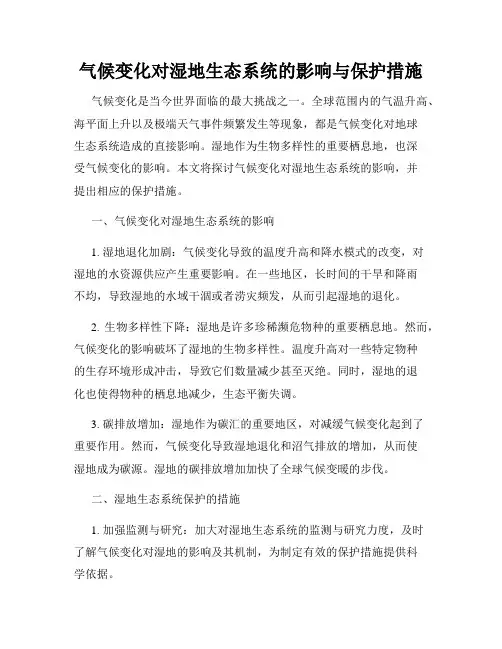 气候变化对湿地生态系统的影响与保护措施

气候变化是当今世界面临的最大挑战之一。全球范围内的气温升高、海平面上升以及极端天气事件频繁发生等现象，都是气候变化对地球生态系统造成的直接影响。湿地作为生物多样性的重要栖息地，也深受气候变化的影响。本文将探讨气候变化对湿地生态系统的影响，并提出相应的保护措施。

一、气候变化对湿地生态系统的影响

1. 湿地退化加剧：气候变化导致的温度升高和降水模式的改变，对湿地的水资源供应产生重要影响。在一些地区，长时间的干旱和降雨不均，导致湿地的水域干涸或者涝灾频发，从而引起湿地的退化。

2. 生物多样性下降：湿地是许多珍稀濒危物种的重要栖息地。然而，气候变化的影响破坏了湿地的生物多样性。温度升高对一些特定物种的生存环境形成冲击，导致它们数量减少甚至灭绝。同时，湿地的退化也使得物种的栖息地减少，生态平衡失调。

3. 碳排放增加：湿地作为碳汇的重要地区，对减缓气候变化起到了重要作用。然而，气候变化导致湿地退化和沼气排放的增加，从而使湿地成为碳源。湿地的碳排放增加加快了全球气候变暖的步伐。

二、湿地生态系统保护的措施

1. 加强监测与研究：加大对湿地生态系统的监测与研究力度，及时了解气候变化对湿地的影响及其机制，为制定有效的保护措施提供科学依据。